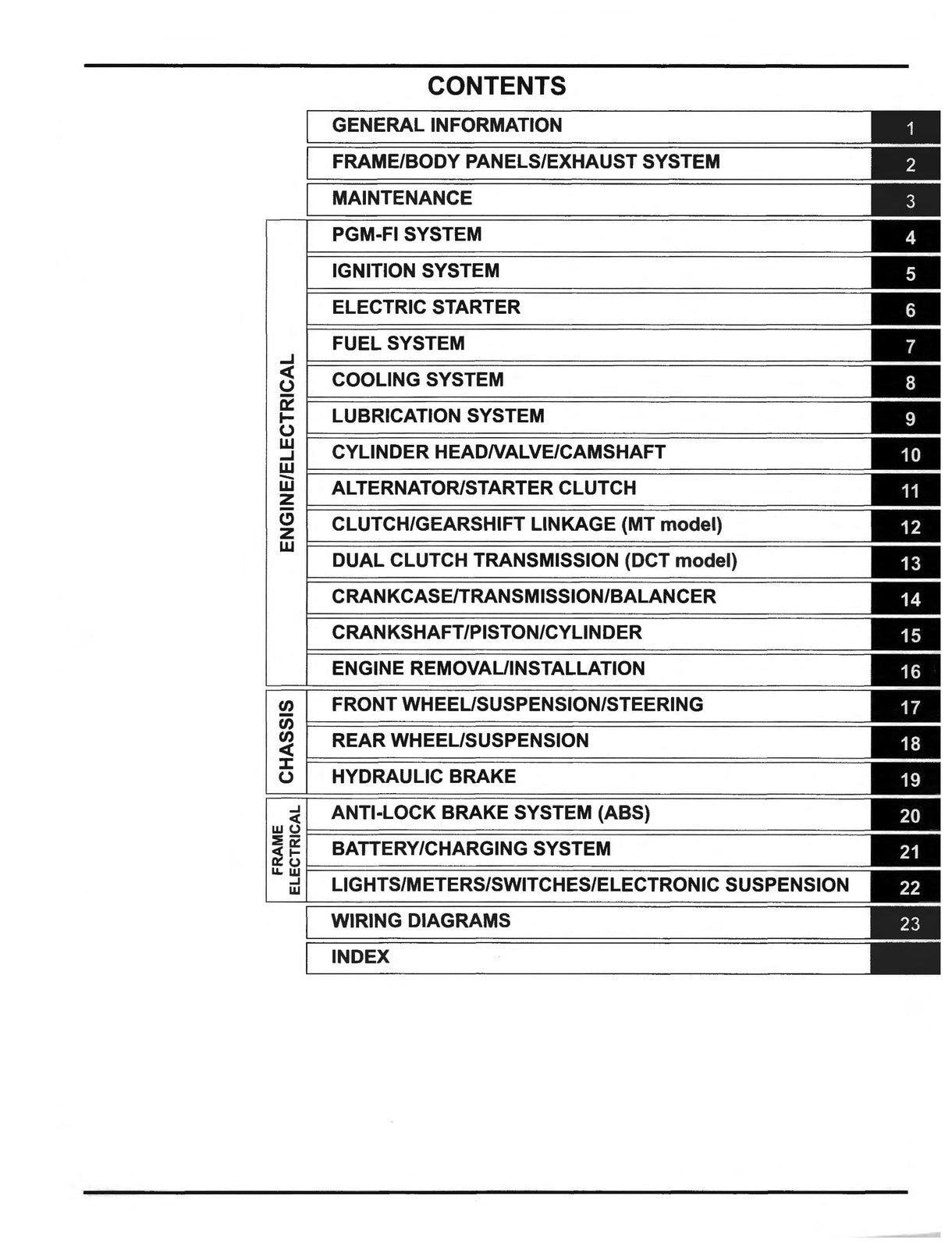 CONTENTS

GENERAL INFORMATION 1
FRAME/BODY PANELS/EXHAUST SYSTEM 2
MAINTENANCE 3
ENGINE/ELECTRICAL
PGM-FI SYSTEM 4
IGNITION SYSTEM 5
ELECTRIC STARTER 6
FUEL SYSTEM 7
COOLING SYSTEM 8
LUBRICATION SYSTEM 9
CYLINDER HEAD/VALVE/CAMSHAFT 10
ALTERNATOR/STARTER CLUTCH 11
CLUTCH/GEARSHIFT LINKAGE (MT model) 12
DUAL CLUTCH TRANSMISSION (DCT model) 13
CRANKCASE/TRANSMISSION/BALANCER 14
CRANKSHAFT/PISTON/CYLINDER 15
ENGINE REMOVAL/INSTALLATION 16
CHASSIS
FRONT WHEEL/SUSPENSION/STEERING 17
REAR WHEEL/SUSPENSION 18
HYDRAULIC BRAKE 19
FRAME ELECTRICAL
ANTI-LOCK BRAKE SYSTEM (ABS) 20
BATTERY/CHARGING SYSTEM 21
LIGHTS/METERS/SWITCHES/ELECTRONIC SUSPENSION 22
WIRING DIAGRAMS 23
INDEX